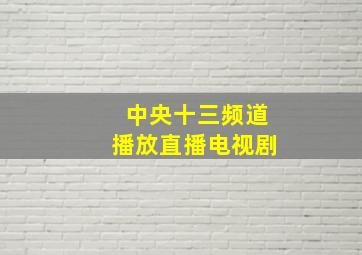 中央十三频道
播放直播电视剧